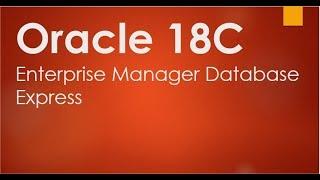 Oracle 18C

Enterprise Manager Database Express